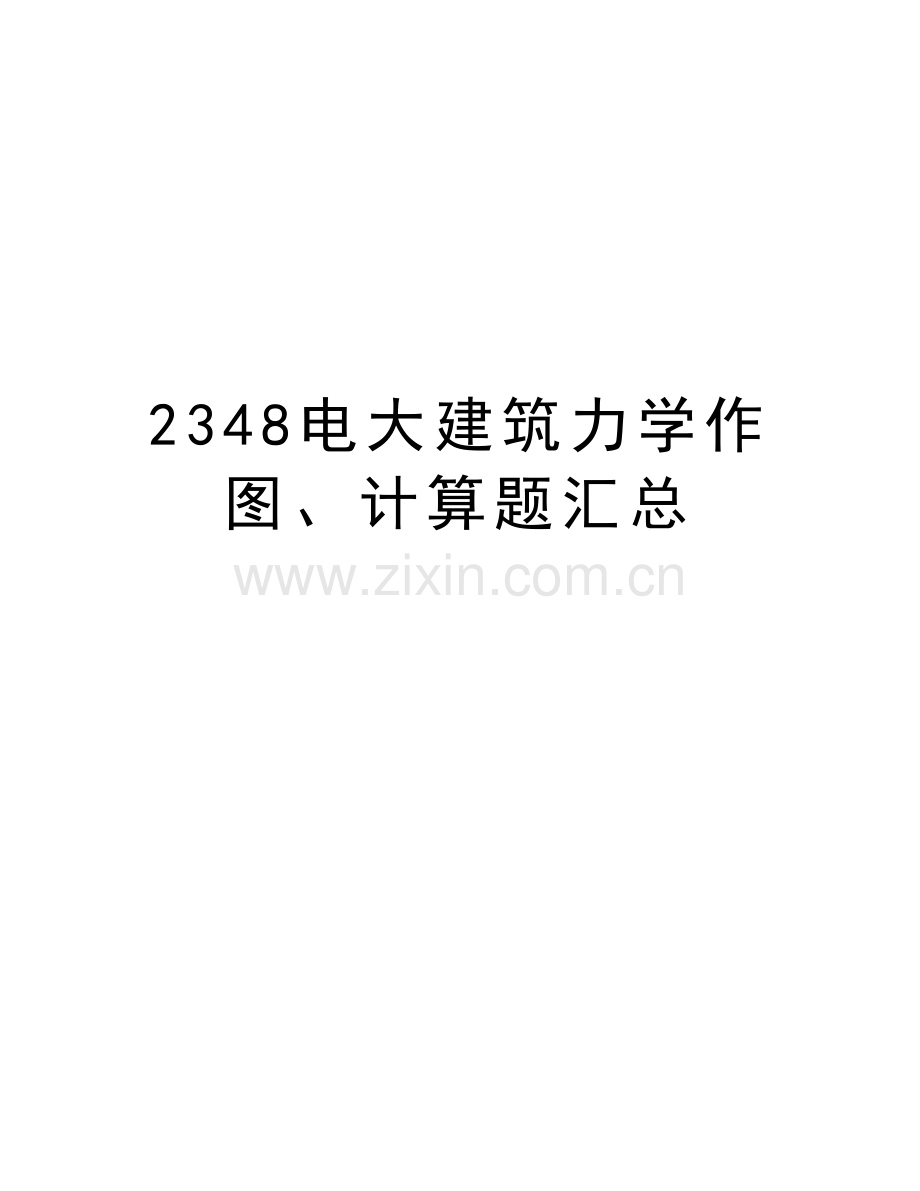 2348电大建筑力学作图、计算题汇总

www.zixin.com.cn